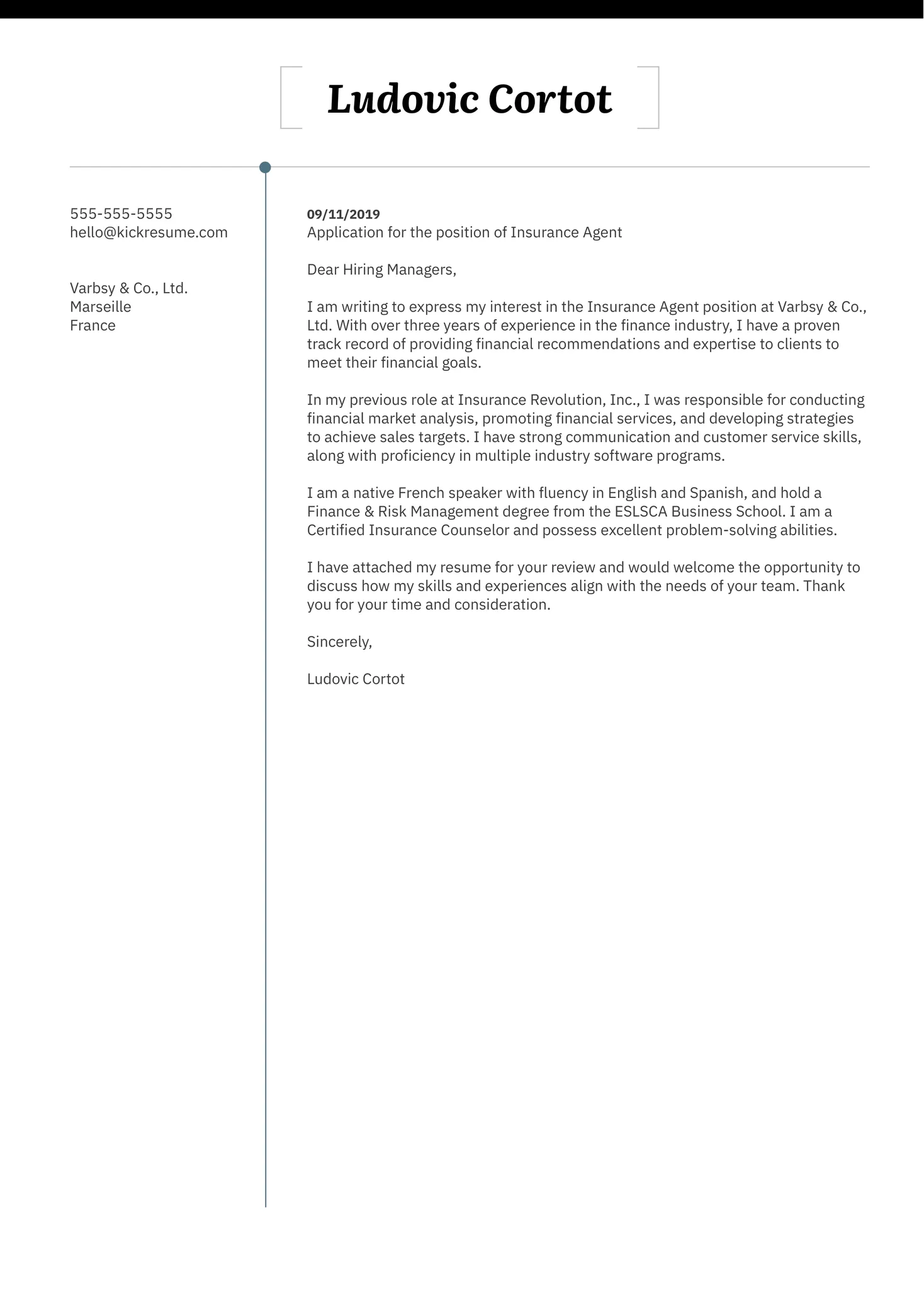 Ludovic Cortot

555-555-5555
hello@kickresume.com

Varbsy & Co., Ltd.
Marseille
France

09/11/2019
Application for the position of Insurance Agent

Dear Hiring Managers,

I am writing to express my interest in the Insurance Agent position at Varbsy & Co., Ltd. With over three years of experience in the finance industry, I have a proven track record of providing financial recommendations and expertise to clients to meet their financial goals.

In my previous role at Insurance Revolution, Inc., I was responsible for conducting financial market analysis, promoting financial services, and developing strategies to achieve sales targets. I have strong communication and customer service skills, along with proficiency in multiple industry software programs.

I am a native French speaker with fluency in English and Spanish, and hold a Finance & Risk Management degree from the ESLSCA Business School. I am a Certified Insurance Counselor and possess excellent problem-solving abilities.

I have attached my resume for your review and would welcome the opportunity to discuss how my skills and experiences align with the needs of your team. Thank you for your time and consideration.

Sincerely,

Ludovic Cortot